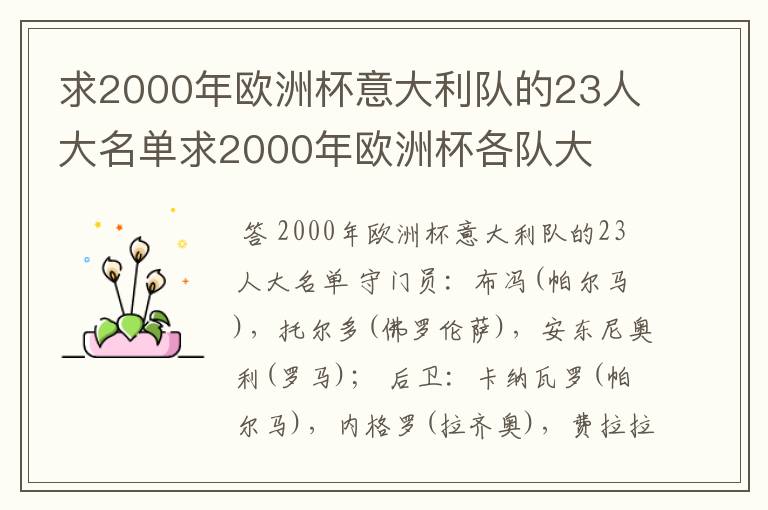 求2000年欧洲杯意大利队的23人大名单求2000年欧洲杯各队大

答 2000年欧洲杯意大利队的23人大名单 守门员：布冯(帕尔马)，托尔多(佛罗伦萨)，安东尼奥利(罗马)； 后卫：卡纳瓦罗(帕尔马)，内格罗(拉齐奥)，费拉拉